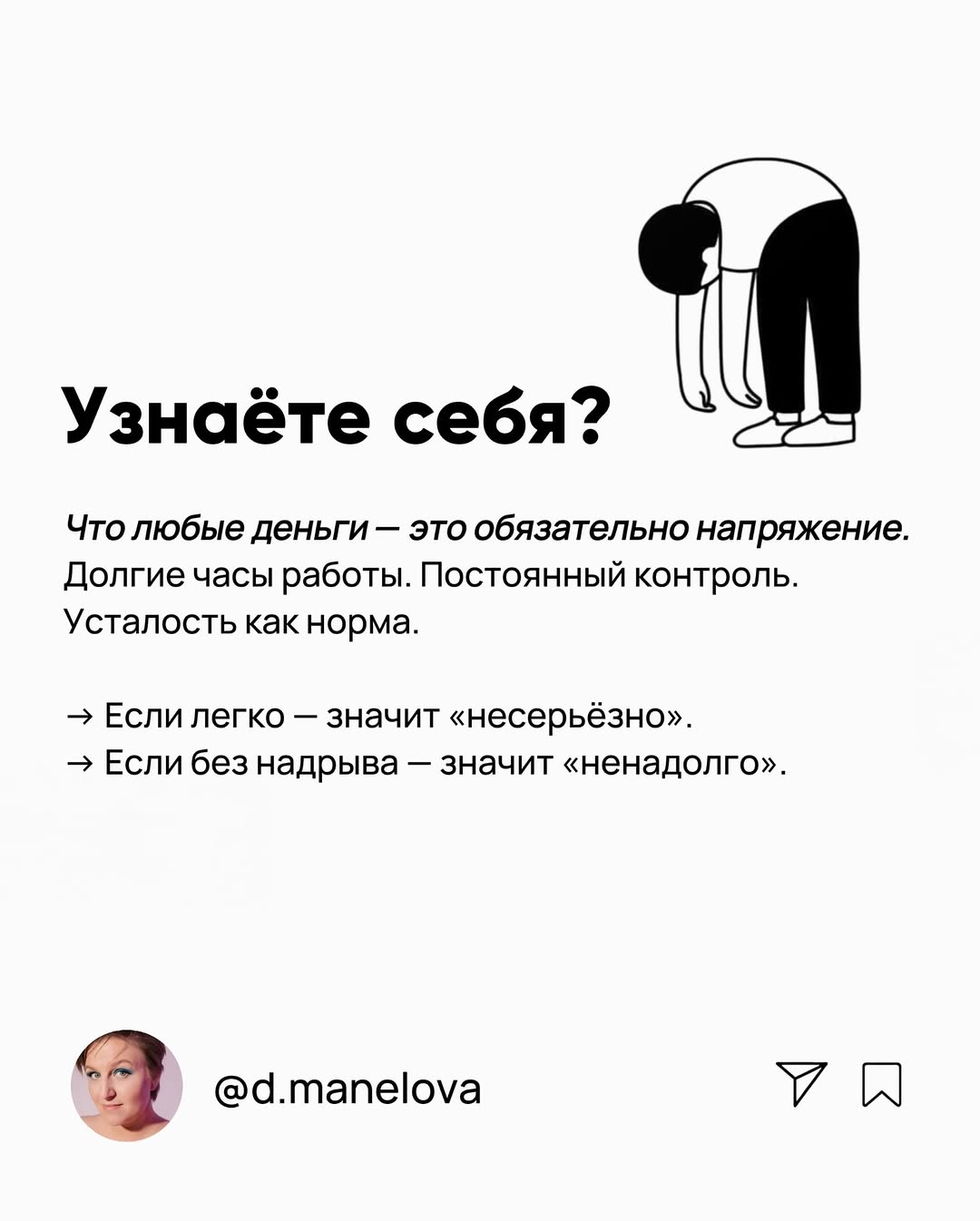 Узнаёте себя?

Что любые деньги — это обязательно напряжение. Долгие часы работы. Постоянный контроль. Усталость как норма.

→ Если легко — значит «несерьёзно».
→ Если без надрыва — значит «ненадолго».

@d.manelova